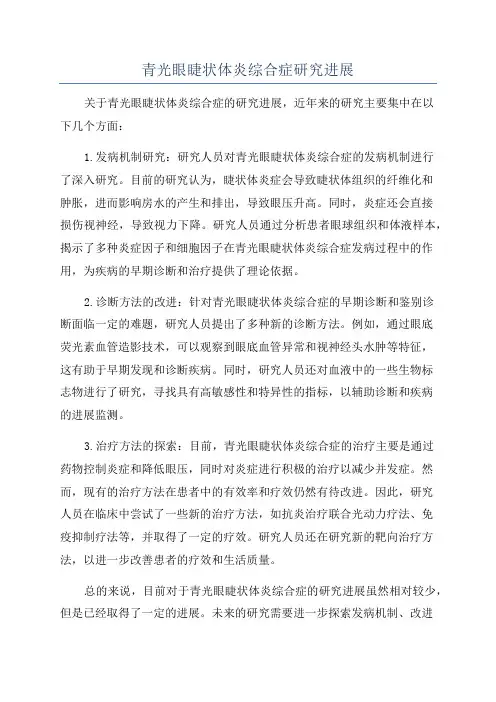 青光眼睫状体炎综合症研究进展

关于青光眼睫状体炎综合症的研究进展，近年来的研究主要集中在以下几个方面：

1.发病机制研究：研究人员对青光眼睫状体炎综合症的发病机制进行了深入研究。目前的研究认为，睫状体炎症会导致睫状体组织的纤维化和肿胀，进而影响房水的产生和排出，导致眼压升高。同时，炎症还会直接损伤视神经，导致视力下降。研究人员通过分析患者眼球组织和体液样本，揭示了多种炎症因子和细胞因子在青光眼睫状体炎综合症发病过程中的作用，为疾病的早期诊断和治疗提供了理论依据。

2.诊断方法的改进：针对青光眼睫状体炎综合症的早期诊断和鉴别诊断面临一定的难题，研究人员提出了多种新的诊断方法。例如，通过眼底荧光素血管造影技术，可以观察到眼底血管异常和视神经头水肿等特征，这有助于早期发现和诊断疾病。同时，研究人员还对血液中的一些生物标志物进行了研究，寻找具有高敏感性和特异性的指标，以辅助诊断和疾病的进展监测。

3.治疗方法的探索：目前，青光眼睫状体炎综合症的治疗主要是通过药物控制炎症和降低眼压，同时对炎症进行积极的治疗以减少并发症。然而，现有的治疗方法在患者中的有效率和疗效仍然有待改进。因此，研究人员在临床中尝试了一些新的治疗方法，如抗炎治疗联合光动力疗法、免疫抑制疗法等，并取得了一定的疗效。研究人员还在研究新的靶向治疗方法，以进一步改善患者的疗效和生活质量。

总的来说，目前对于青光眼睫状体炎综合症的研究进展虽然相对较少，但是已经取得了一定的进展。未来的研究需要进一步探索发病机制、改进